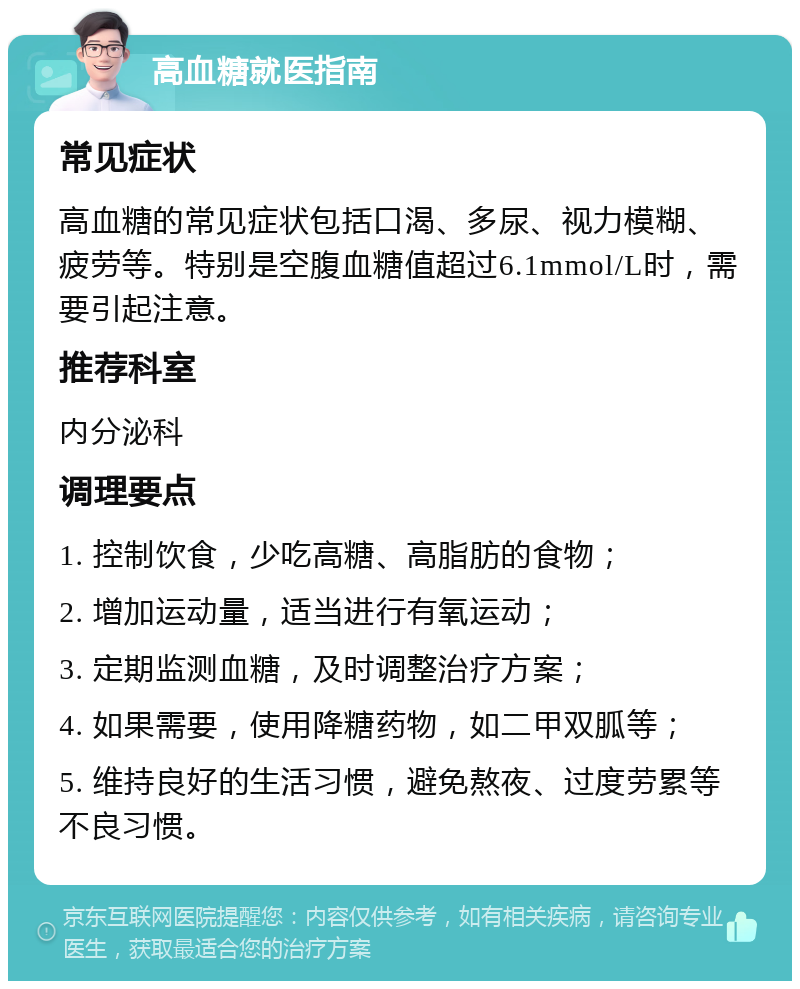 高血糖就医指南

常见症状

高血糖的常见症状包括口渴、多尿、视力模糊、疲劳等。特别是空腹血糖值超过6.1mmol/L时，需要引起注意。

推荐科室

内分泌科

调理要点

1. 控制饮食，少吃高糖、高脂肪的食物；

2. 增加运动量，适当进行有氧运动；

3. 定期监测血糖，及时调整治疗方案；

4. 如果需要，使用降糖药物，如二甲双胍等；

5. 维持良好的生活习惯，避免熬夜、过度劳累等不良习惯。

京东互联网医院提醒您：内容仅供参考，如有相关疾病，请咨询专业医生，获取最适合您的治疗方案